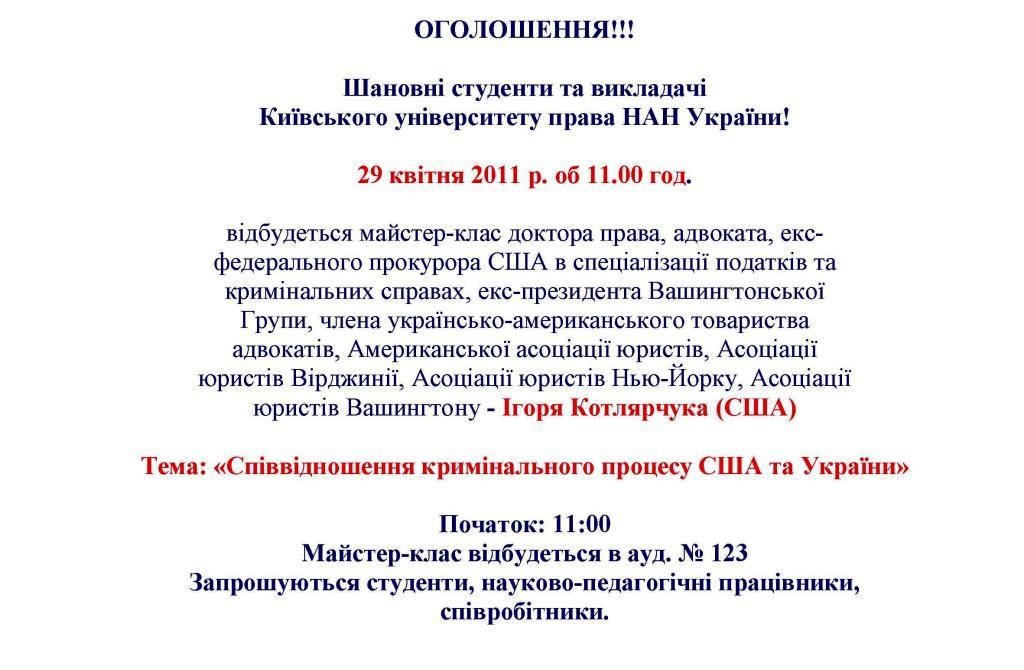 ОГОЛОШЕННЯ!!!

Шановні студенти та викладачі
Київського університету права НАН України!

29 квітня 2011 р. об 11.00 год.

відбудеться майстер-клас доктора права, адвоката, екс-федерального прокурора США в спеціалізації податків та кримінальних справах, екс-президента Вашингтонської Групи, члена українсько-американського товариства адвокатів, Американської асоціації юристів, Асоціації юристів Вірджинії, Асоціації юристів Нью-Йорку, Асоціації юристів Вашингтону - Ігоря Котлярчука (США)

Тема: «Співвідношення кримінального процесу США та України»

Початок: 11:00
Майстер-клас відбудеться в ауд. № 123
Запрошуються студенти, науково-педагогічні працівники, співробітники.